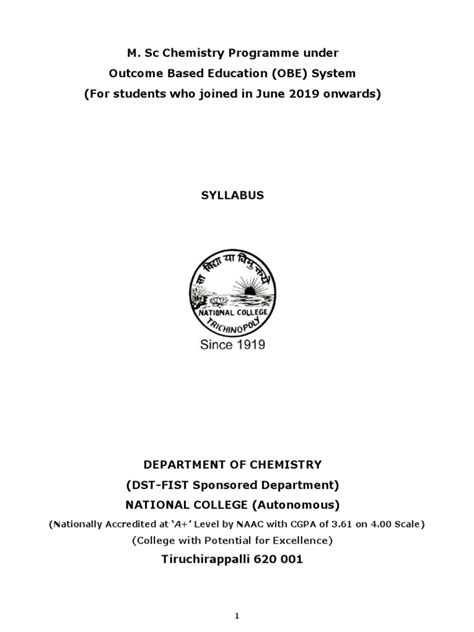 M. Sc Chemistry Programme under
Outcome Based Education (OBE) System
(For students who joined in June 2019 onwards)

SYLLABUS

सा विद्या या विमुक्तये

NATIONAL COLLEGE
TRICHINOPOLY

Since 1919

DEPARTMENT OF CHEMISTRY
(DST-FIST Sponsored Department)
NATIONAL COLLEGE (Autonomous)
(Nationally Accredited at 'A+' Level by NAAC with CGPA of 3.61 on 4.00 Scale)
(College with Potential for Excellence)
Tiruchirappalli 620 001

1